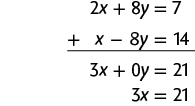 $2x + 8y = 7$

$+ \quad x - 8y = 14$

$3x + 0y = 21$

$3x = 21$